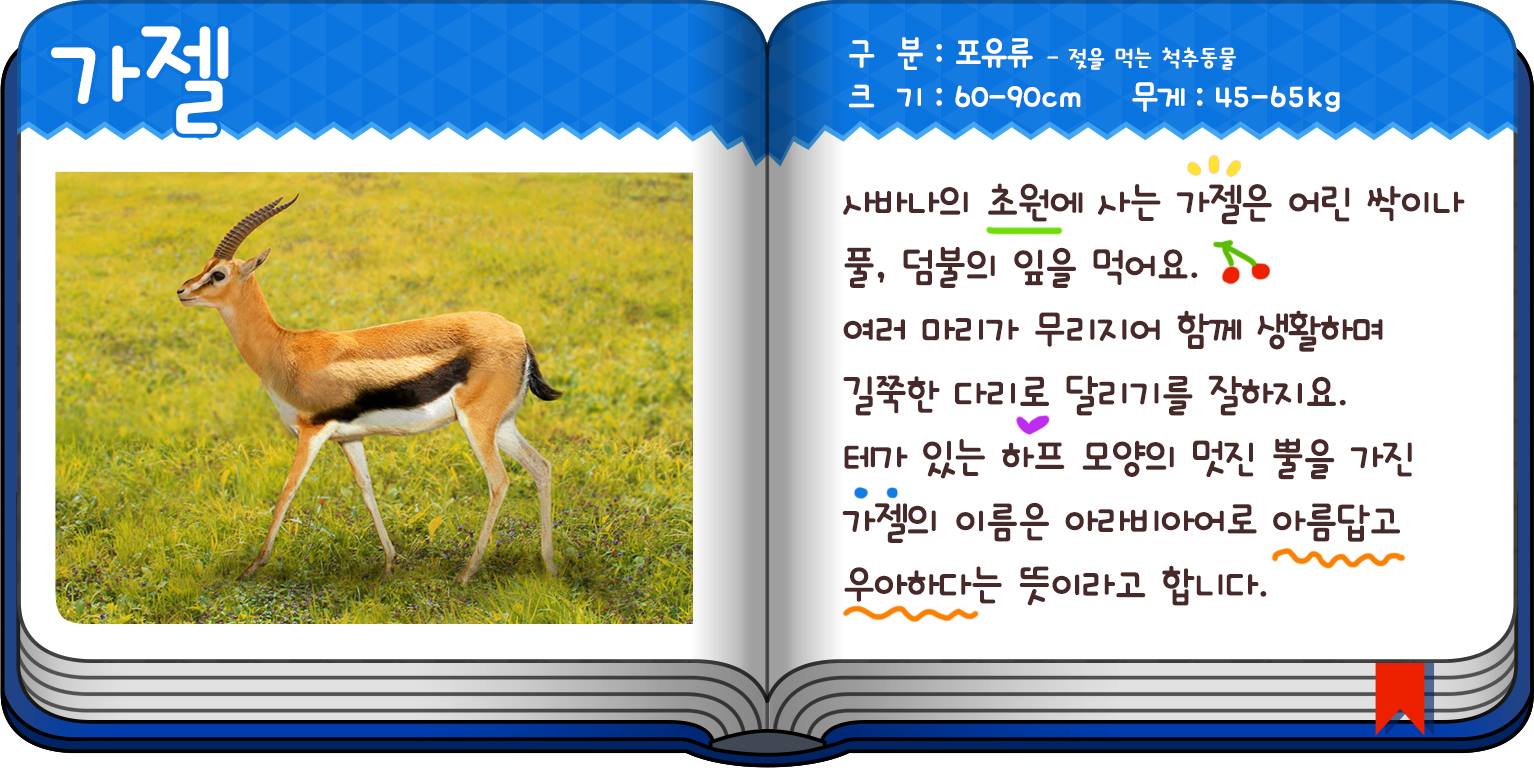 가젤

구 분 : 포유류 - 젖을 먹는 척추동물
크 기 : 60-90cm 무게 : 45-65kg

사바나의 초원에 사는 가젤은 어린 싹이나 풀, 덤불의 잎을 먹어요.
여러 마리가 무리지어 함께 생활하며 길쭉한 다리로 달리기를 잘하지요.
테가 있는 하프 모양의 멋진 뿔을 가진 가젤의 이름은 아라비아어로 아름답고 우아하다는 뜻이라고 합니다.